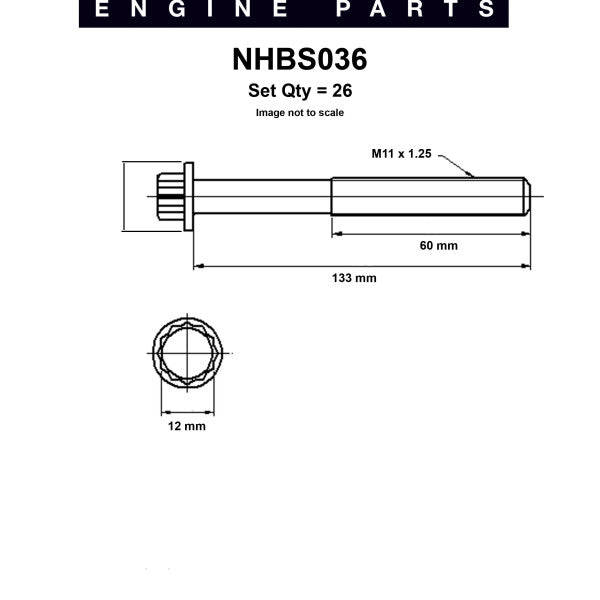 ENGINE PARTS

NHBS036

Set Qty = 26

Image not to scale

M11 x 1.25

60 mm

133 mm

12 mm